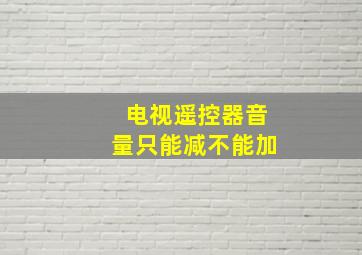 电视遥控器音量只能减不能加